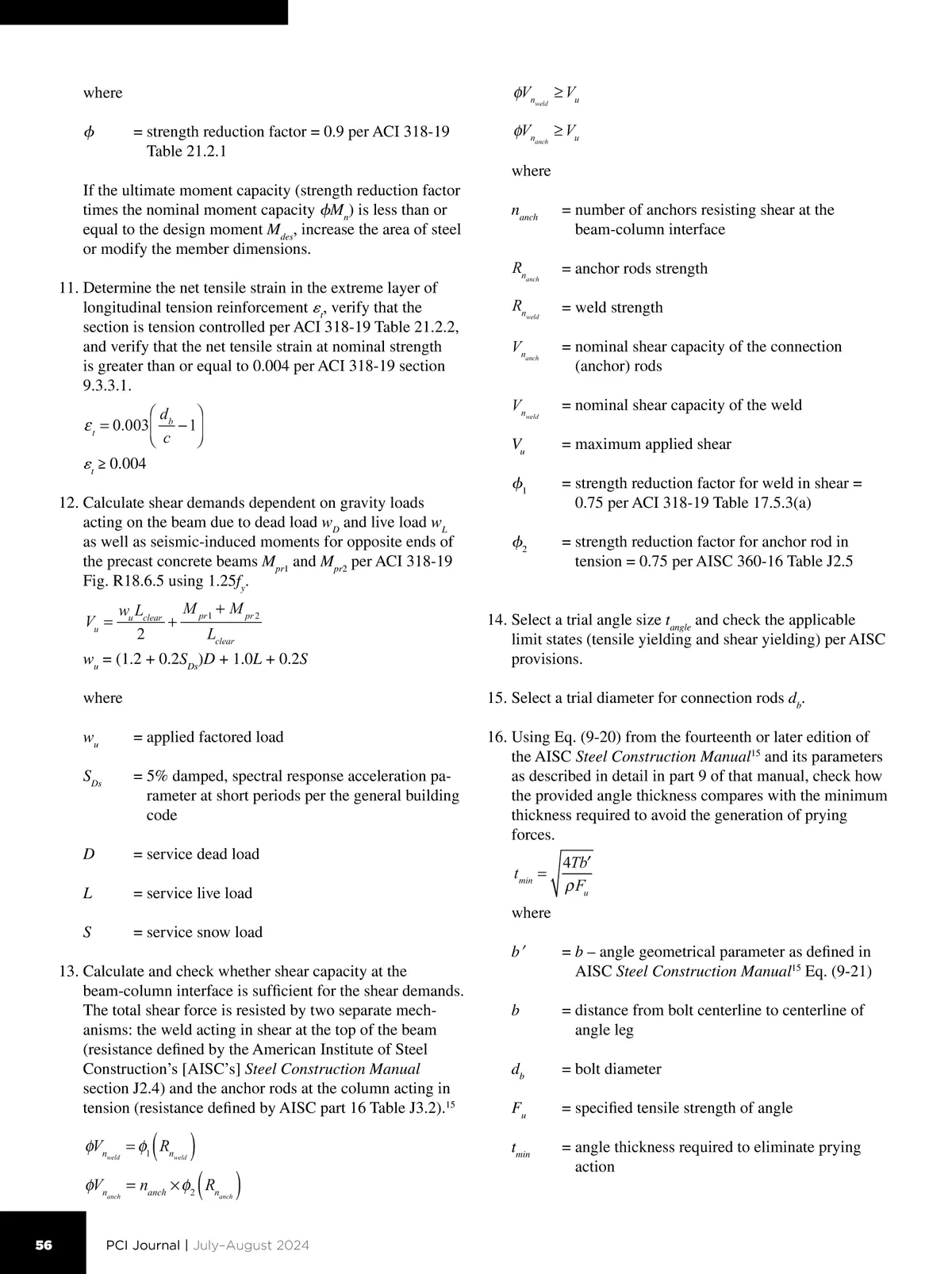 where

$\phi$ = strength reduction factor = 0.9 per ACI 318-19 Table 21.2.1

If the ultimate moment capacity (strength reduction factor times the nominal moment capacity $\phi M_n$) is less than or equal to the design moment $M_{des}$, increase the area of steel or modify the member dimensions.

11. Determine the net tensile strain in the extreme layer of longitudinal tension reinforcement $\varepsilon_t$, verify that the section is tension controlled per ACI 318-19 Table 21.2.2, and verify that the net tensile strain at nominal strength is greater than or equal to 0.004 per ACI 318-19 section 9.3.3.1.

$\varepsilon_t = 0.003\left(\frac{d_b}{c} - 1\right)$

$\varepsilon_t \geq 0.004$

12. Calculate shear demands dependent on gravity loads acting on the beam due to dead load $w_D$ and live load $w_L$ as well as seismic-induced moments for opposite ends of the precast concrete beams $M_{pr1}$ and $M_{pr2}$ per ACI 318-19 Fig. R18.6.5 using $1.25f_y$.

$V_u = \frac{w_u L_{clear}}{2} + \frac{M_{pr1} + M_{pr2}}{L_{clear}}$

$w_u = (1.2 + 0.2S_{Ds})D + 1.0L + 0.2S$

where

$w_u$ = applied factored load

$S_{Ds}$ = 5% damped, spectral response acceleration parameter at short periods per the general building code

$D$ = service dead load

$L$ = service live load

$S$ = service snow load

13. Calculate and check whether shear capacity at the beam-column interface is sufficient for the shear demands. The total shear force is resisted by two separate mechanisms: the weld acting in shear at the top of the beam (resistance defined by the American Institute of Steel Construction's [AISC's] Steel Construction Manual section J2.4) and the anchor rods at the column acting in tension (resistance defined by AISC part 16 Table J3.2).$^{15}$

$\phi V_{n_{weld}} = \phi_1\left(R_{n_{weld}}\right)$

$\phi V_{n_{anch}} = n_{anch} \times \phi_2\left(R_{n_{anch}}\right)$

$\phi V_{n_{weld}} \geq V_u$

$\phi V_{n_{anch}} \geq V_u$

where

$n_{anch}$ = number of anchors resisting shear at the beam-column interface

$R_{n_{anch}}$ = anchor rods strength

$R_{n_{weld}}$ = weld strength

$V_{n_{anch}}$ = nominal shear capacity of the connection (anchor) rods

$V_{n_{weld}}$ = nominal shear capacity of the weld

$V_u$ = maximum applied shear

$\phi_1$ = strength reduction factor for weld in shear = 0.75 per ACI 318-19 Table 17.5.3(a)

$\phi_2$ = strength reduction factor for anchor rod in tension = 0.75 per AISC 360-16 Table J2.5

14. Select a trial angle size $t_{angle}$ and check the applicable limit states (tensile yielding and shear yielding) per AISC provisions.

15. Select a trial diameter for connection rods $d_b$.

16. Using Eq. (9-20) from the fourteenth or later edition of the AISC Steel Construction Manual$^{15}$ and its parameters as described in detail in part 9 of that manual, check how the provided angle thickness compares with the minimum thickness required to avoid the generation of prying forces.

$t_{min} = \sqrt{\frac{4Tb'}{\rho F_u}}$

where

$b'$ = $b$ – angle geometrical parameter as defined in AISC Steel Construction Manual$^{15}$ Eq. (9-21)

$b$ = distance from bolt centerline to centerline of angle leg

$d_b$ = bolt diameter

$F_u$ = specified tensile strength of angle

$t_{min}$ = angle thickness required to eliminate prying action

56 PCI Journal | July–August 2024